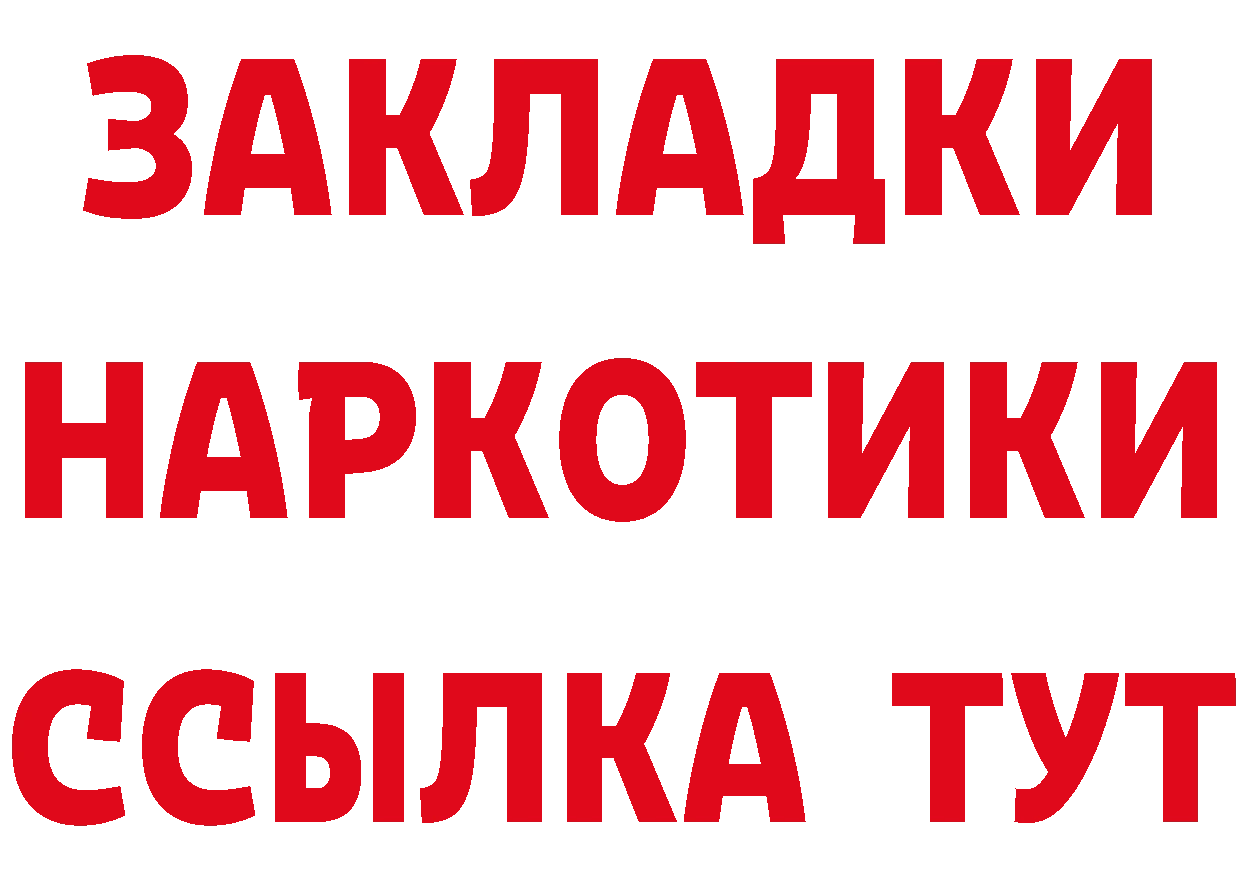 ЗАКЛАДКИ НАРКОТИКИ ССЫЛКА ТУТ